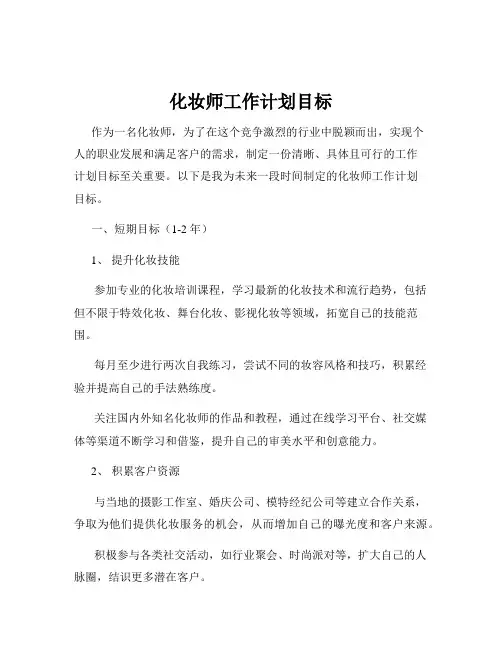 化妆师工作计划目标

作为一名化妆师，为了在这个竞争激烈的行业中脱颖而出，实现个人的职业发展和满足客户的需求，制定一份清晰、具体且可行的工作计划目标至关重要。以下是我为未来一段时间制定的化妆师工作计划目标。

一、短期目标（1-2 年）

1、 提升化妆技能

参加专业的化妆培训课程，学习最新的化妆技术和流行趋势，包括但不限于特效化妆、舞台化妆、影视化妆等领域，拓宽自己的技能范围。

每月至少进行两次自我练习，尝试不同的妆容风格和技巧，积累经验并提高自己的手法熟练度。

关注国内外知名化妆师的作品和教程，通过在线学习平台、社交媒体等渠道不断学习和借鉴，提升自己的审美水平和创意能力。

2、 积累客户资源

与当地的摄影工作室、婚庆公司、模特经纪公司等建立合作关系，争取为他们提供化妆服务的机会，从而增加自己的曝光度和客户来源。

积极参与各类社交活动，如行业聚会、时尚派对等，扩大自己的人脉圈，结识更多潜在客户。